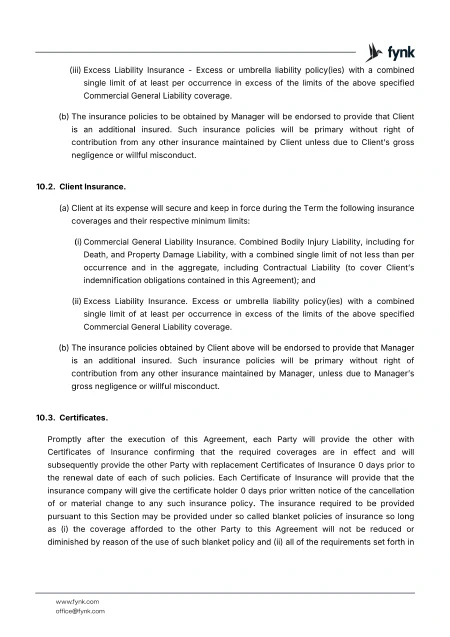 fynk

(iii) Excess Liability Insurance - Excess or umbrella liability policy(ies) with a combined single limit of at least per occurrence in excess of the limits of the above specified Commercial General Liability coverage.

(b) The insurance policies to be obtained by Manager will be endorsed to provide that Client is an additional insured. Such insurance policies will be primary without right of contribution from any other insurance maintained by Client unless due to Client's gross negligence or willful misconduct.

10.2. Client Insurance.

(a) Client at its expense will secure and keep in force during the Term the following insurance coverages and their respective minimum limits:

(i) Commercial General Liability Insurance. Combined Bodily Injury Liability, including for Death, and Property Damage Liability, with a combined single limit of not less than per occurrence and in the aggregate, including Contractual Liability (to cover Client's indemnification obligations contained in this Agreement); and

(ii) Excess Liability Insurance. Excess or umbrella liability policy(ies) with a combined single limit of at least per occurrence in excess of the limits of the above specified Commercial General Liability coverage.

(b) The insurance policies obtained by Client above will be endorsed to provide that Manager is an additional insured. Such insurance policies will be primary without right of contribution from any other insurance maintained by Manager, unless due to Manager's gross negligence or willful misconduct.

10.3. Certificates.

Promptly after the execution of this Agreement, each Party will provide the other with Certificates of Insurance confirming that the required coverages are in effect and will subsequently provide the other Party with replacement Certificates of Insurance 0 days prior to the renewal date of each of such policies. Each Certificate of Insurance will provide that the insurance company will give the certificate holder 0 days prior written notice of the cancellation of or material change to any such insurance policy. The insurance required to be provided pursuant to this Section may be provided under so called blanket policies of insurance so long as (i) the coverage afforded to the other Party to this Agreement will not be reduced or diminished by reason of the use of such blanket policy and (ii) all of the requirements set forth in

www.fynk.com
office@fynk.com